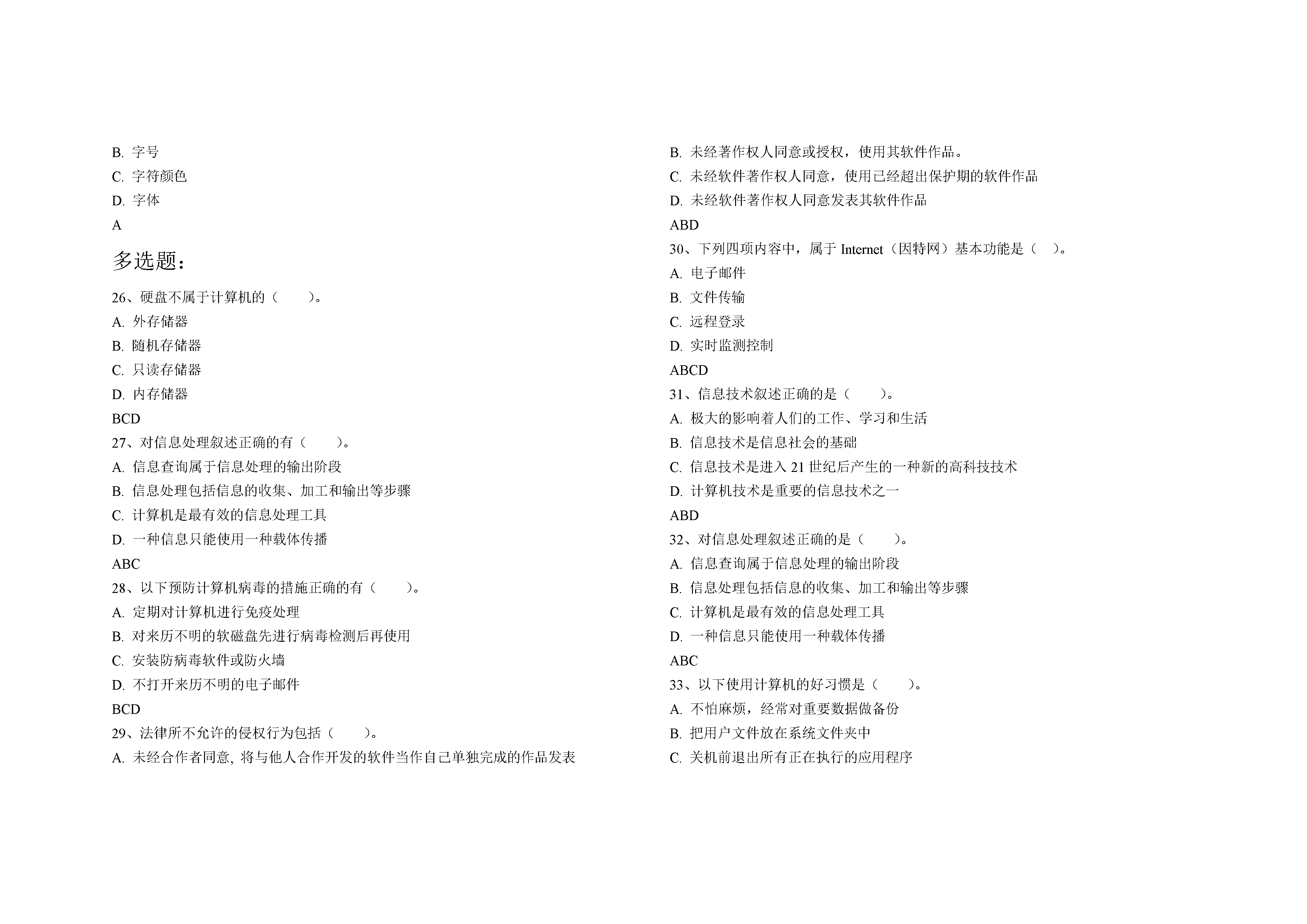 B. 字号
C. 字符颜色
D. 字体
A
多选题：
26、硬盘不属于计算机的（　　）。
A. 外存储器
B. 随机存储器
C. 只读存储器
D. 内存储器
BCD
27、对信息处理叙述正确的有（　　）。
A. 信息查询属于信息处理的输出阶段
B. 信息处理包括信息的收集、加工和输出等步骤
C. 计算机是最有效的信息处理工具
D. 一种信息只能使用一种载体传播
ABC
28、以下预防计算机病毒的措施正确的有（　　）。
A. 定期对计算机进行免疫处理
B. 对来历不明的软磁盘先进行病毒检测后再使用
C. 安装防病毒软件或防火墙
D. 不打开来历不明的电子邮件
BCD
29、法律所不允许的侵权行为包括（　　）。
A. 未经合作者同意, 将与他人合作开发的软件当作自己单独完成的作品发表
B. 未经著作权人同意或授权，使用其软件作品。
C. 未经软件著作权人同意，使用已经超出保护期的软件作品
D. 未经软件著作权人同意发表其软件作品
ABD
30、下列四项内容中，属于 Internet（因特网）基本功能是（　）。
A. 电子邮件
B. 文件传输
C. 远程登录
D. 实时监测控制
ABCD
31、信息技术叙述正确的是（　　）。
A. 极大的影响着人们的工作、学习和生活
B. 信息技术是信息社会的基础
C. 信息技术是进入 21 世纪后产生的一种新的高科技技术
D. 计算机技术是重要的信息技术之一
ABD
32、对信息处理叙述正确的是（　　）。
A. 信息查询属于信息处理的输出阶段
B. 信息处理包括信息的收集、加工和输出等步骤
C. 计算机是最有效的信息处理工具
D. 一种信息只能使用一种载体传播
ABC
33、以下使用计算机的好习惯是（　　）。
A. 不怕麻烦，经常对重要数据做备份
B. 把用户文件放在系统文件夹中
C. 关机前退出所有正在执行的应用程序